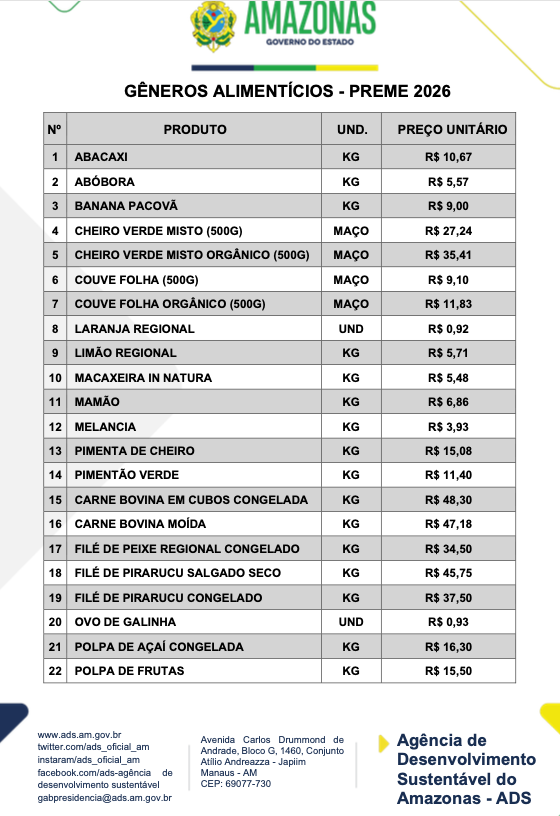 AMAZONAS
GOVERNO DO ESTADO

GÊNEROS ALIMENTÍCIOS - PREME 2026

| Nº | PRODUTO | UND. | PREÇO UNITÁRIO |
|---|---|---|---|
| 1 | ABACAXI | KG | R$ 10,67 |
| 2 | ABÓBORA | KG | R$ 5,57 |
| 3 | BANANA PACOVÃ | KG | R$ 9,00 |
| 4 | CHEIRO VERDE MISTO (500G) | MAÇO | R$ 27,24 |
| 5 | CHEIRO VERDE MISTO ORGÂNICO (500G) | MAÇO | R$ 35,41 |
| 6 | COUVE FOLHA (500G) | MAÇO | R$ 9,10 |
| 7 | COUVE FOLHA ORGÂNICO (500G) | MAÇO | R$ 11,83 |
| 8 | LARANJA REGIONAL | UND | R$ 0,92 |
| 9 | LIMÃO REGIONAL | KG | R$ 5,71 |
| 10 | MACAXEIRA IN NATURA | KG | R$ 5,48 |
| 11 | MAMÃO | KG | R$ 6,86 |
| 12 | MELANCIA | KG | R$ 3,93 |
| 13 | PIMENTA DE CHEIRO | KG | R$ 15,08 |
| 14 | PIMENTÃO VERDE | KG | R$ 11,40 |
| 15 | CARNE BOVINA EM CUBOS CONGELADA | KG | R$ 48,30 |
| 16 | CARNE BOVINA MOÍDA | KG | R$ 47,18 |
| 17 | FILÉ DE PEIXE REGIONAL CONGELADO | KG | R$ 34,50 |
| 18 | FILÉ DE PIRARUCU SALGADO SECO | KG | R$ 45,75 |
| 19 | FILÉ DE PIRARUCU CONGELADO | KG | R$ 37,50 |
| 20 | OVO DE GALINHA | UND | R$ 0,93 |
| 21 | POLPA DE AÇAÍ CONGELADA | KG | R$ 16,30 |
| 22 | POLPA DE FRUTAS | KG | R$ 15,50 |

www.ads.am.gov.br
twitter.com/ads_oficial_am
instaram/ads_oficial_am
facebook.com/ads-agência de desenvolvimento sustentável
gabpresidencia@ads.am.gov.br

Avenida Carlos Drummond de Andrade, Bloco G, 1460, Conjunto Atílio Andreazza - Japiim
Manaus - AM
CEP: 69077-730

Agência de Desenvolvimento Sustentável do Amazonas - ADS